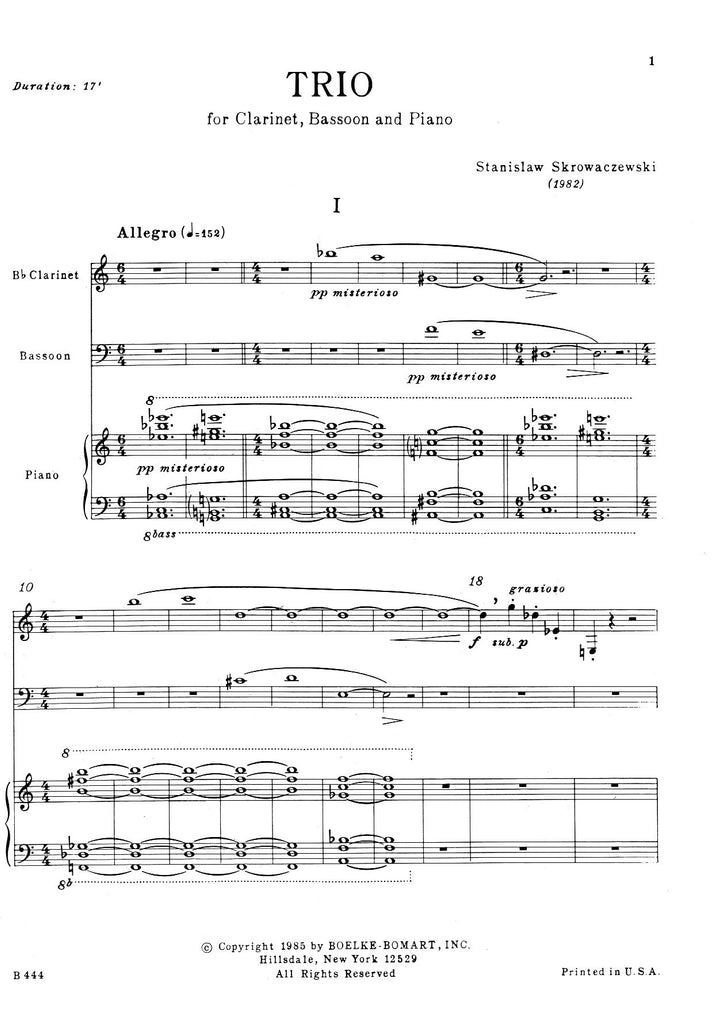 1

Duration: 17'

TRIO

for Clarinet, Bassoon and Piano

Stanislaw Skrowaczewski
(1982)

I

Allegro (♩=152)

B♭ Clarinet

pp misterioso

Bassoon

pp misterioso

8

Piano

pp misterioso

8bass

10

18

grazioso

f sub. p

8

8b

© Copyright 1985 by BOELKE-BOMART, INC.
Hillsdale, New York 12529
All Rights Reserved

B 444

Printed in U.S.A.